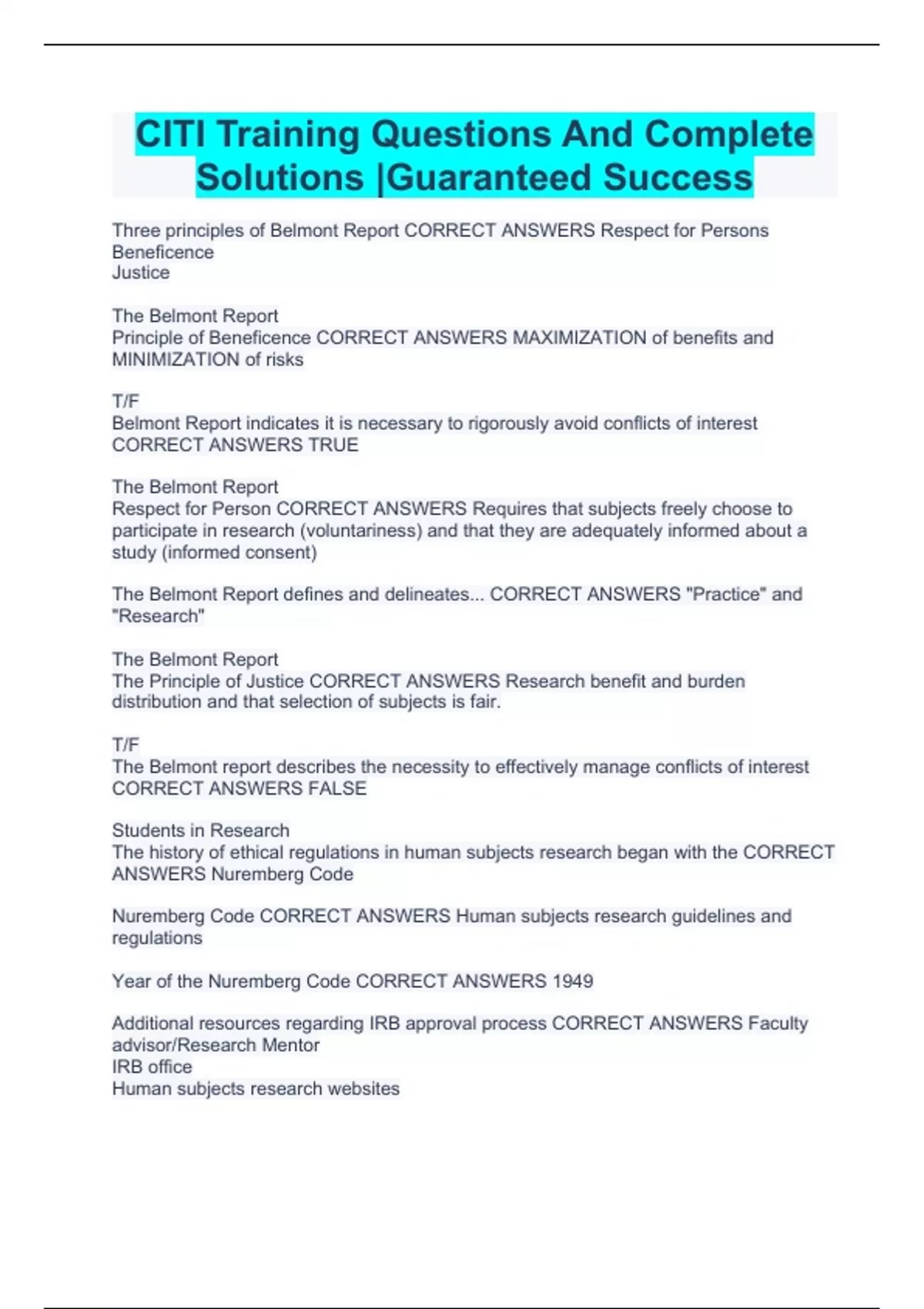 CITI Training Questions And Complete Solutions |Guaranteed Success

Three principles of Belmont Report CORRECT ANSWERS Respect for Persons
Beneficence
Justice

The Belmont Report
Principle of Beneficence CORRECT ANSWERS MAXIMIZATION of benefits and MINIMIZATION of risks

T/F
Belmont Report indicates it is necessary to rigorously avoid conflicts of interest CORRECT ANSWERS TRUE

The Belmont Report
Respect for Person CORRECT ANSWERS Requires that subjects freely choose to participate in research (voluntariness) and that they are adequately informed about a study (informed consent)

The Belmont Report defines and delineates... CORRECT ANSWERS "Practice" and "Research"

The Belmont Report
The Principle of Justice CORRECT ANSWERS Research benefit and burden distribution and that selection of subjects is fair.

T/F
The Belmont report describes the necessity to effectively manage conflicts of interest CORRECT ANSWERS FALSE

Students in Research
The history of ethical regulations in human subjects research began with the CORRECT ANSWERS Nuremberg Code

Nuremberg Code CORRECT ANSWERS Human subjects research guidelines and regulations

Year of the Nuremberg Code CORRECT ANSWERS 1949

Additional resources regarding IRB approval process CORRECT ANSWERS Faculty advisor/Research Mentor
IRB office
Human subjects research websites